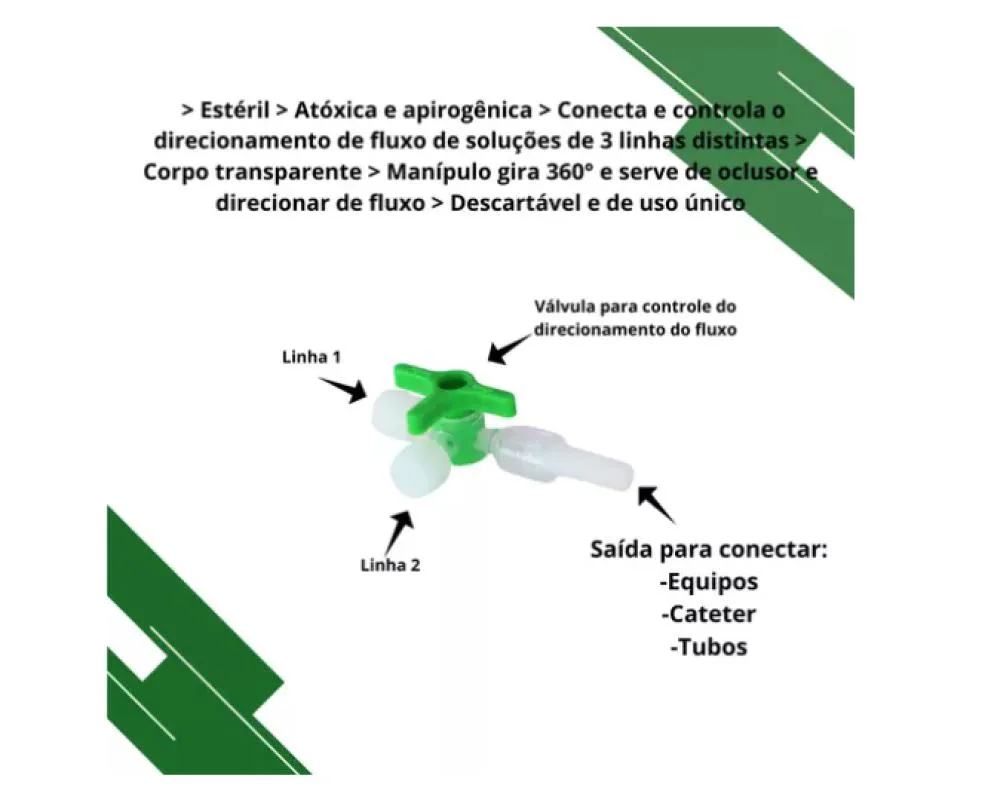 > Estéril > Atóxica e apirogênica > Conecta e controla o direcionamento de fluxo de soluções de 3 linhas distintas > Corpo transparente > Manípulo gira 360° e serve de oclusor e direcionar de fluxo > Descartável e de uso único

Válvula para controle do direcionamento do fluxo

Linha 1

Linha 2

Saída para conectar:
-Equipos
-Cateter
-Tubos